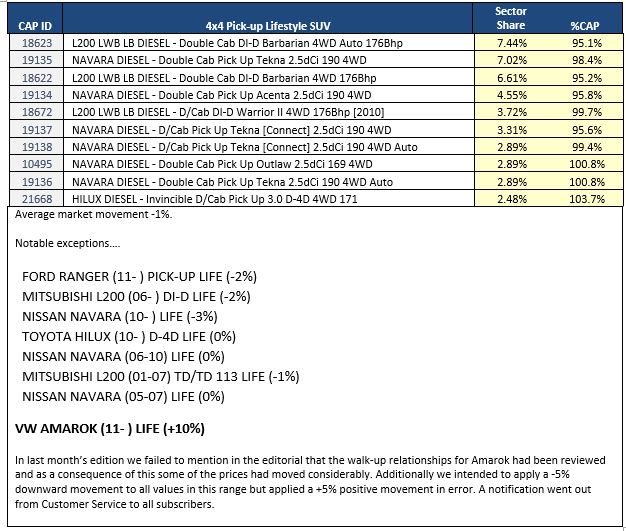 | CAP ID | 4x4 Pick-up Lifestyle SUV | Sector Share | %CAP |
|---|---|---|---|
| 18623 | L200 LWB LB DIESEL - Double Cab DI-D Barbarian 4WD Auto 176Bhp | 7.44% | 95.1% |
| 19135 | NAVARA DIESEL - Double Cab Pick Up Tekna 2.5dCi 190 4WD | 7.02% | 98.4% |
| 18622 | L200 LWB LB DIESEL - Double Cab DI-D Barbarian 4WD 176Bhp | 6.61% | 95.2% |
| 19134 | NAVARA DIESEL - Double Cab Pick Up Acenta 2.5dCi 190 4WD | 4.55% | 95.8% |
| 18672 | L200 LWB LB DIESEL - D/Cab DI-D Warrior II 4WD 176Bhp [2010] | 3.72% | 99.7% |
| 19137 | NAVARA DIESEL - D/Cab Pick Up Tekna [Connect] 2.5dCi 190 4WD | 3.31% | 95.6% |
| 19138 | NAVARA DIESEL - D/Cab Pick Up Tekna [Connect] 2.5dCi 190 4WD Auto | 2.89% | 99.4% |
| 10495 | NAVARA DIESEL - Double Cab Pick Up Outlaw 2.5dCi 169 4WD | 2.89% | 100.8% |
| 19136 | NAVARA DIESEL - Double Cab Pick Up Tekna 2.5dCi 190 4WD Auto | 2.89% | 100.8% |
| 21668 | HILUX DIESEL - Invincible D/Cab Pick Up 3.0 D-4D 4WD 171 | 2.48% | 103.7% |

Average market movement -1%.

Notable exceptions….

FORD RANGER (11- ) PICK-UP LIFE (-2%)
MITSUBISHI L200 (06- ) DI-D LIFE (-2%)
NISSAN NAVARA (10- ) LIFE (-3%)
TOYOTA HILUX (10- ) D-4D LIFE (0%)
NISSAN NAVARA (06-10) LIFE (0%)
MITSUBISHI L200 (01-07) TD/TD 113 LIFE (-1%)
NISSAN NAVARA (05-07) LIFE (0%)

VW AMAROK (11- ) LIFE (+10%)

In last month's edition we failed to mention in the editorial that the walk-up relationships for Amarok had been reviewed and as a consequence of this some of the prices had moved considerably. Additionally we intended to apply a -5% downward movement to all values in this range but applied a +5% positive movement in error. A notification went out from Customer Service to all subscribers.